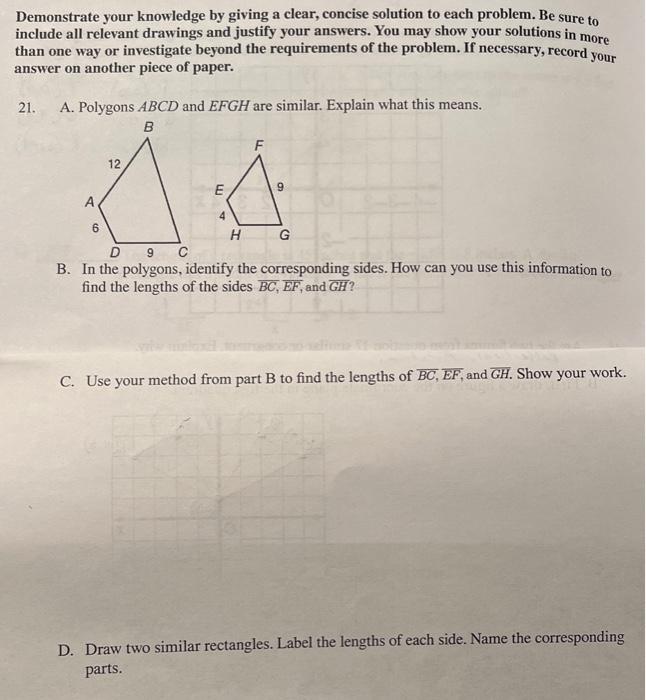 Demonstrate your knowledge by giving a clear, concise solution to each problem. Be sure to include all relevant drawings and justify your answers. You may show your solutions in more than one way or investigate beyond the requirements of the problem. If necessary, record your answer on another piece of paper.

21. A. Polygons $ABCD$ and $EFGH$ are similar. Explain what this means.

B
12
A
6
D 9 C
F
E
9
4
H G

B. In the polygons, identify the corresponding sides. How can you use this information to find the lengths of the sides $\overline{BC}$, $\overline{EF}$, and $\overline{GH}$?

C. Use your method from part B to find the lengths of $\overline{BC}$, $\overline{EF}$, and $\overline{GH}$. Show your work.

D. Draw two similar rectangles. Label the lengths of each side. Name the corresponding parts.